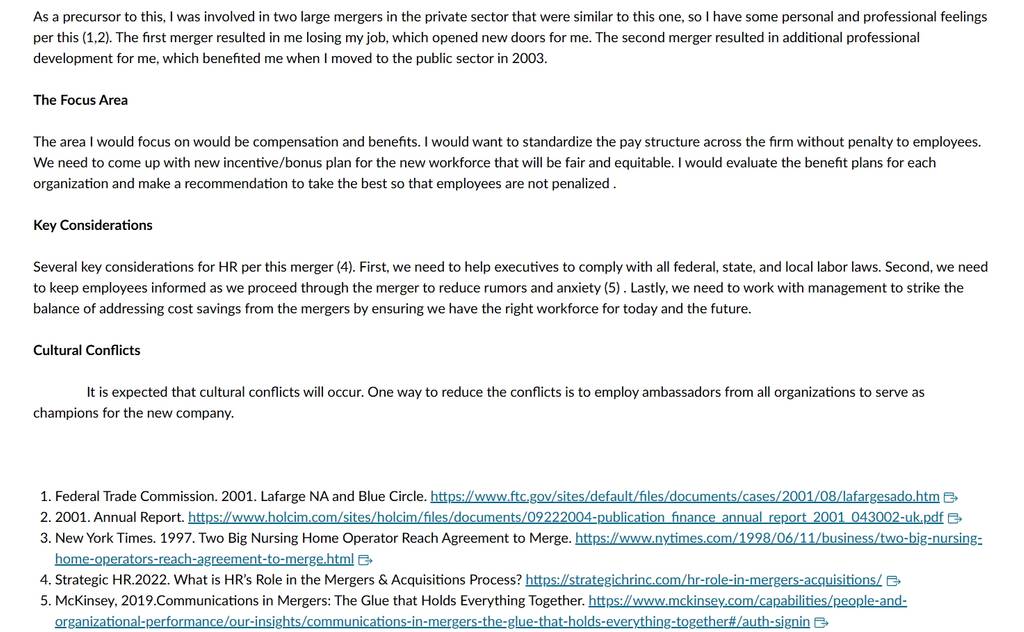 As a precursor to this, I was involved in two large mergers in the private sector that were similar to this one, so I have some personal and professional feelings per this (1,2). The first merger resulted in me losing my job, which opened new doors for me. The second merger resulted in additional professional development for me, which benefited me when I moved to the public sector in 2003.

The Focus Area

The area I would focus on would be compensation and benefits. I would want to standardize the pay structure across the firm without penalty to employees. We need to come up with new incentive/bonus plan for the new workforce that will be fair and equitable. I would evaluate the benefit plans for each organization and make a recommendation to take the best so that employees are not penalized .

Key Considerations

Several key considerations for HR per this merger (4). First, we need to help executives to comply with all federal, state, and local labor laws. Second, we need to keep employees informed as we proceed through the merger to reduce rumors and anxiety (5) . Lastly, we need to work with management to strike the balance of addressing cost savings from the mergers by ensuring we have the right workforce for today and the future.

Cultural Conflicts

It is expected that cultural conflicts will occur. One way to reduce the conflicts is to employ ambassadors from all organizations to serve as champions for the new company.

1. Federal Trade Commission. 2001. Lafarge NA and Blue Circle. https://www.ftc.gov/sites/default/files/documents/cases/2001/08/lafargesado.htm
2. 2001. Annual Report. https://www.holcim.com/sites/holcim/files/documents/09222004-publication_finance_annual_report_2001_043002-uk.pdf
3. New York Times. 1997. Two Big Nursing Home Operator Reach Agreement to Merge. https://www.nytimes.com/1998/06/11/business/two-big-nursing-home-operators-reach-agreement-to-merge.html
4. Strategic HR.2022. What is HR's Role in the Mergers & Acquisitions Process? https://strategichrinc.com/hr-role-in-mergers-acquisitions/
5. McKinsey, 2019.Communications in Mergers: The Glue that Holds Everything Together. https://www.mckinsey.com/capabilities/people-and-organizational-performance/our-insights/communications-in-mergers-the-glue-that-holds-everything-together#/auth-signin